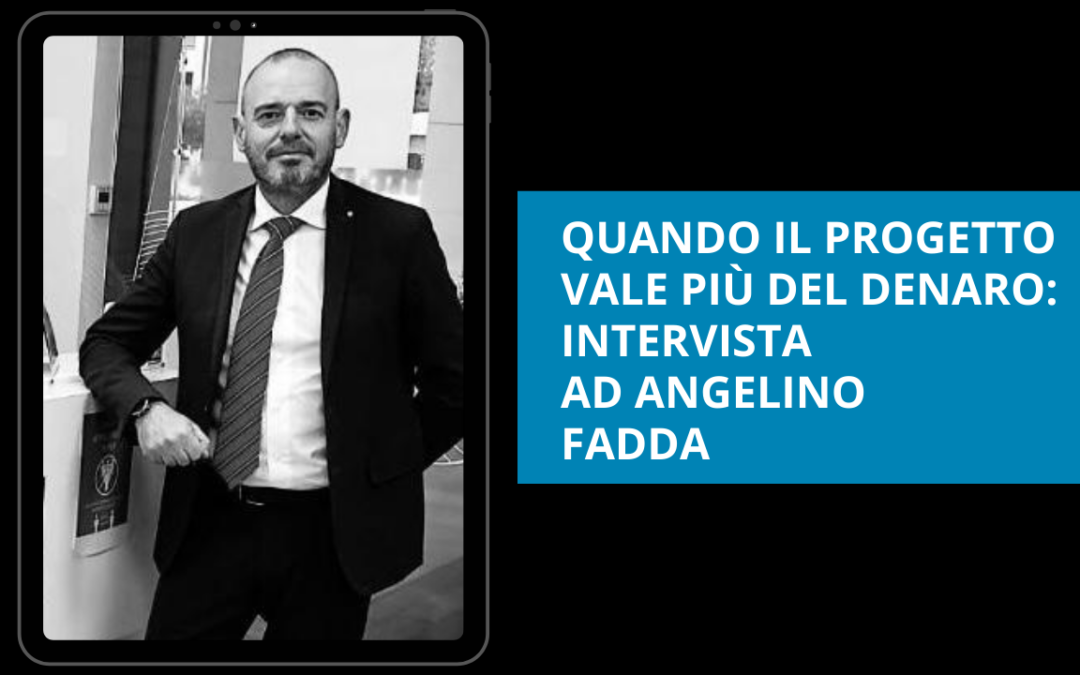 QUANDO IL PROGETTO VALE PIÙ DEL DENARO: INTERVISTA AD ANGELINO FADDA